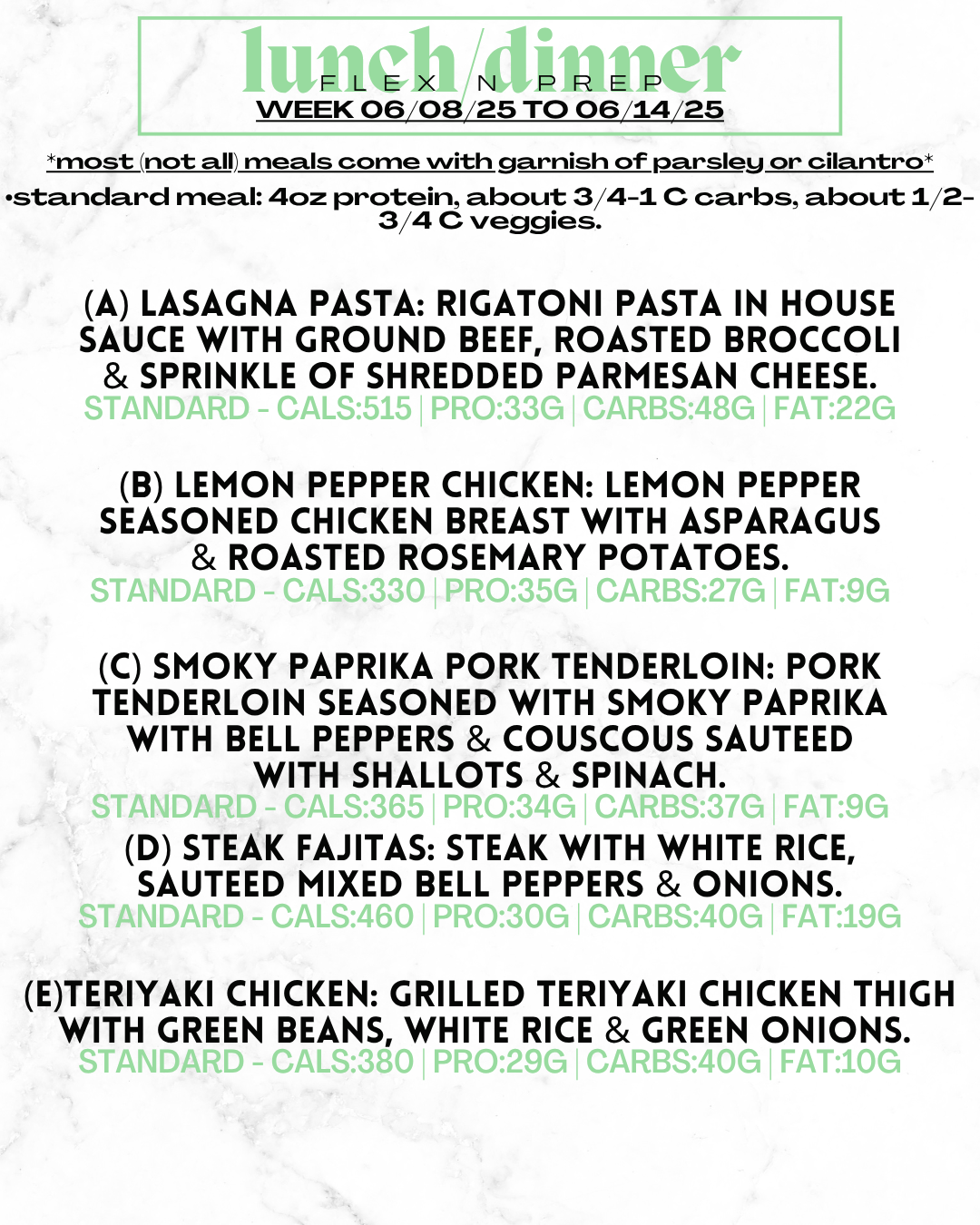 lunch/dinner
FLEX N PREP
WEEK 06/08/25 TO 06/14/25

*most (not all) meals come with garnish of parsley or cilantro*

•standard meal: 4oz protein, about 3/4-1 C carbs, about 1/2-3/4 C veggies.

(A) LASAGNA PASTA: RIGATONI PASTA IN HOUSE SAUCE WITH GROUND BEEF, ROASTED BROCCOLI & SPRINKLE OF SHREDDED PARMESAN CHEESE.
STANDARD - CALS:515 | PRO:33G | CARBS:48G | FAT:22G

(B) LEMON PEPPER CHICKEN: LEMON PEPPER SEASONED CHICKEN BREAST WITH ASPARAGUS & ROASTED ROSEMARY POTATOES.
STANDARD - CALS:330 | PRO:35G | CARBS:27G | FAT:9G

(C) SMOKY PAPRIKA PORK TENDERLOIN: PORK TENDERLOIN SEASONED WITH SMOKY PAPRIKA WITH BELL PEPPERS & COUSCOUS SAUTEED WITH SHALLOTS & SPINACH.
STANDARD - CALS:365 | PRO:34G | CARBS:37G | FAT:9G

(D) STEAK FAJITAS: STEAK WITH WHITE RICE, SAUTEED MIXED BELL PEPPERS & ONIONS.
STANDARD - CALS:460 | PRO:30G | CARBS:40G | FAT:19G

(E)TERIYAKI CHICKEN: GRILLED TERIYAKI CHICKEN THIGH WITH GREEN BEANS, WHITE RICE & GREEN ONIONS.
STANDARD - CALS:380 | PRO:29G | CARBS:40G | FAT:10G